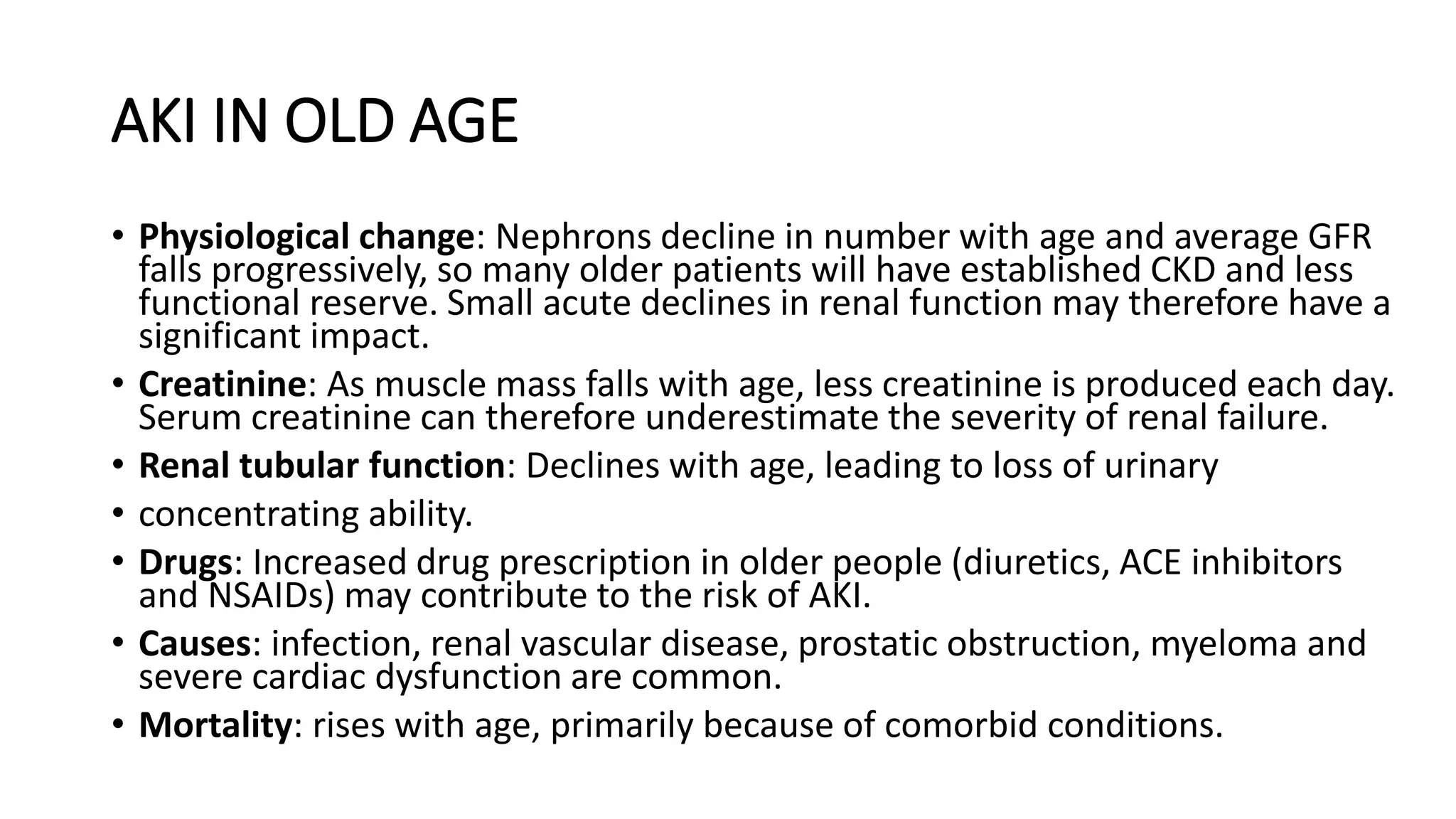 AKI IN OLD AGE

• Physiological change: Nephrons decline in number with age and average GFR falls progressively, so many older patients will have established CKD and less functional reserve. Small acute declines in renal function may therefore have a significant impact.
• Creatinine: As muscle mass falls with age, less creatinine is produced each day. Serum creatinine can therefore underestimate the severity of renal failure.
• Renal tubular function: Declines with age, leading to loss of urinary
• concentrating ability.
• Drugs: Increased drug prescription in older people (diuretics, ACE inhibitors and NSAIDs) may contribute to the risk of AKI.
• Causes: infection, renal vascular disease, prostatic obstruction, myeloma and severe cardiac dysfunction are common.
• Mortality: rises with age, primarily because of comorbid conditions.